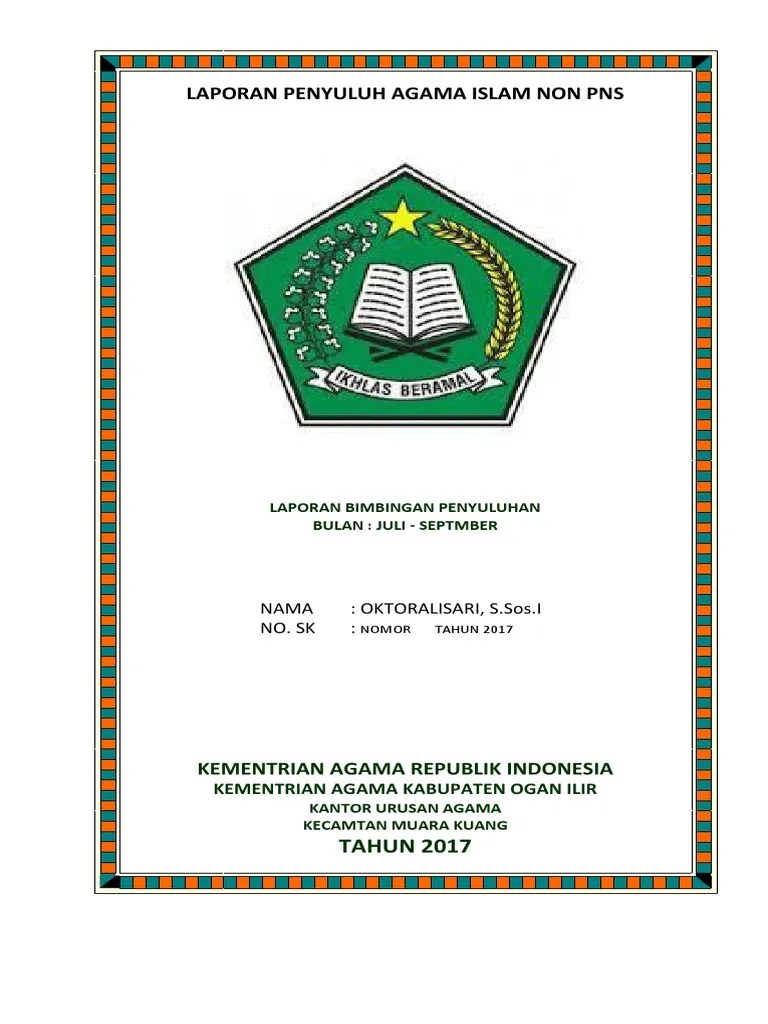 LAPORAN PENYULUH AGAMA ISLAM NON PNS

IKHLAS BERAMAL

LAPORAN BIMBINGAN PENYULUHAN
BULAN : JULI - SEPTMBER

NAMA : OKTORALISARI, S.Sos.I
NO. SK : NOMOR TAHUN 2017

KEMENTRIAN AGAMA REPUBLIK INDONESIA
KEMENTRIAN AGAMA KABUPATEN OGAN ILIR
KANTOR URUSAN AGAMA
KECAMTAN MUARA KUANG
TAHUN 2017